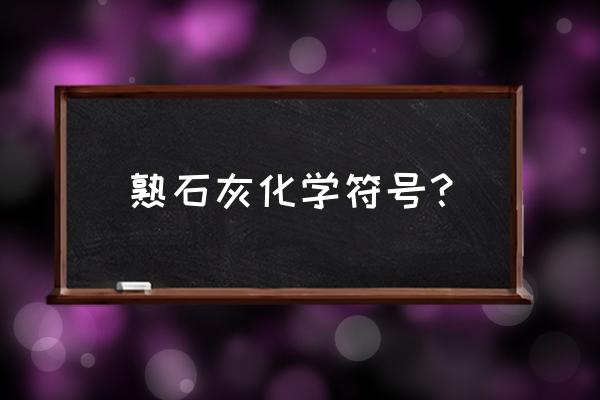 熟石灰化学符号?